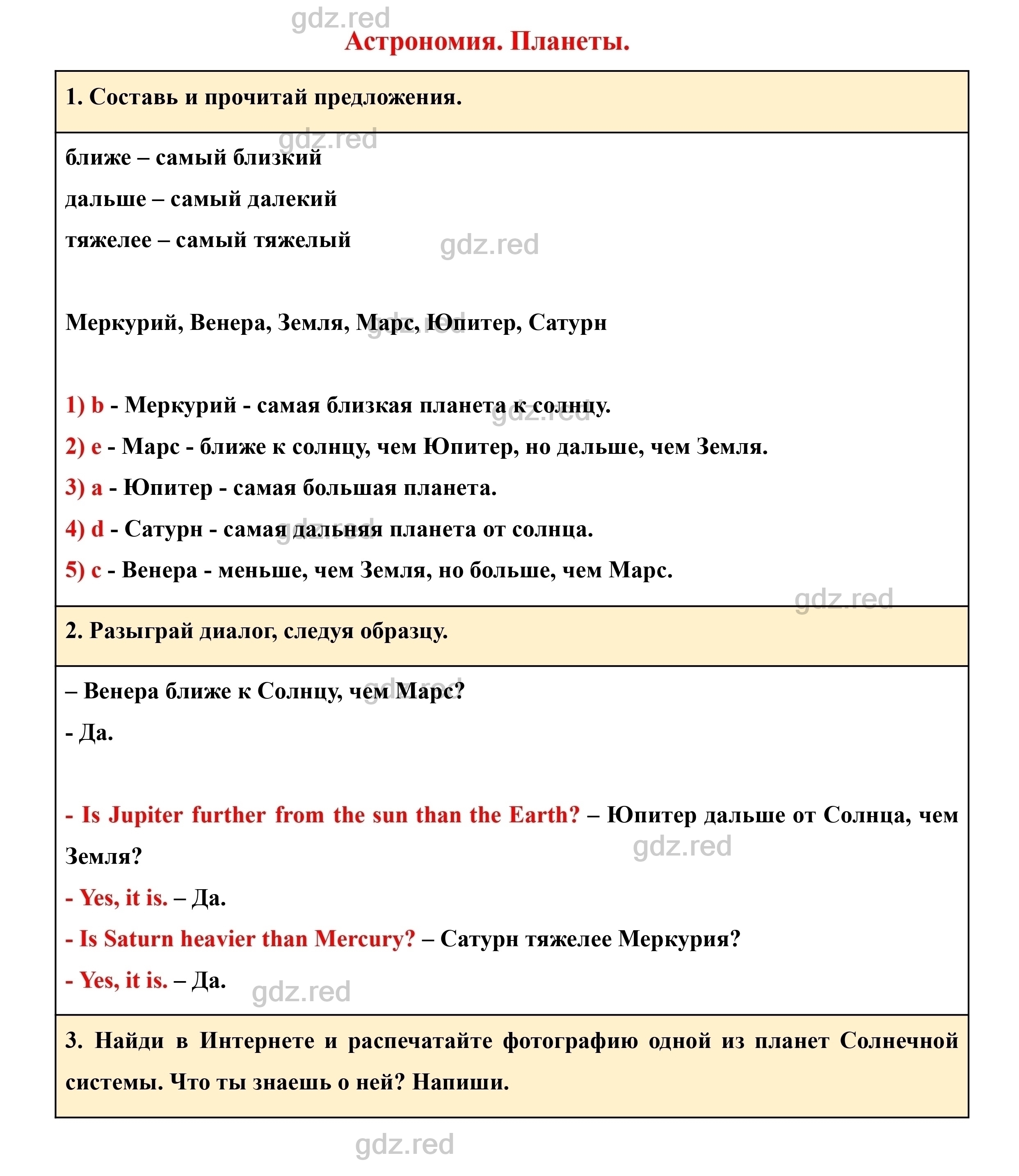 gdz.red

Астрономия. Планеты.

1. Составь и прочитай предложения.

gdz.red

ближе – самый близкий

дальше – самый далекий

тяжелее – самый тяжелый

gdz.red

Меркурий, Венера, Земля, Марс, Юпитер, Сатурн

gdz.red

1) b - Меркурий - самая близкая планета к солнцу.

gdz.red

2) e - Марс - ближе к солнцу, чем Юпитер, но дальше, чем Земля.

3) a - Юпитер - самая большая планета.

4) d - Сатурн - самая дальняя планета от солнца.

gdz.red

5) c - Венера - меньше, чем Земля, но больше, чем Марс.

gdz.red

2. Разыграй диалог, следуя образцу.

– Венера ближе к Солнцу, чем Марс?

gdz.red

- Да.

- Is Jupiter further from the sun than the Earth? – Юпитер дальше от Солнца, чем Земля?

gdz.red

- Yes, it is. – Да.

- Is Saturn heavier than Mercury? – Сатурн тяжелее Меркурия?

- Yes, it is. – Да.

gdz.red

3. Найди в Интернете и распечатайте фотографию одной из планет Солнечной системы. Что ты знаешь о ней? Напиши.

gdz.red